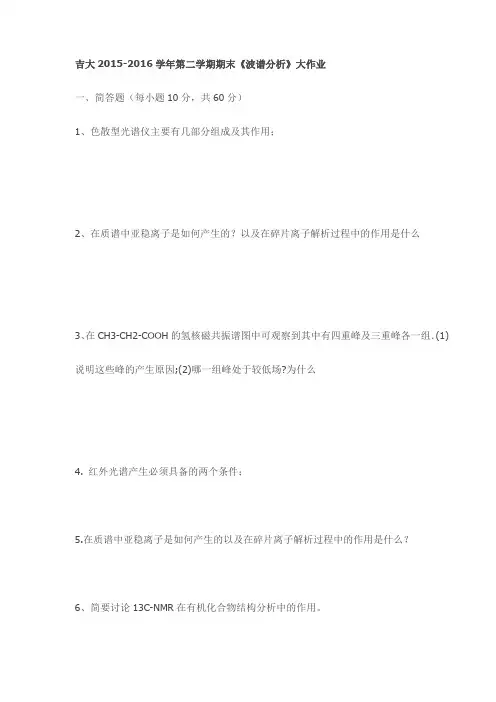 吉大 2015-2016 学年第二学期期末《波谱分析》大作业

一、简答题（每小题 10 分，共 60 分）

1、色散型光谱仪主要有几部分组成及其作用：

2、在质谱中亚稳离子是如何产生的？以及在碎片离子解析过程中的作用是什么

3、在 CH3-CH2-COOH 的氢核磁共振谱图中可观察到其中有四重峰及三重峰各一组.(1)说明这些峰的产生原因;(2)哪一组峰处于较低场?为什么

4. 红外光谱产生必须具备的两个条件：

5.在质谱中亚稳离子是如何产生的以及在碎片离子解析过程中的作用是什么？

6、简要讨论 13C-NMR 在有机化合物结构分析中的作用。